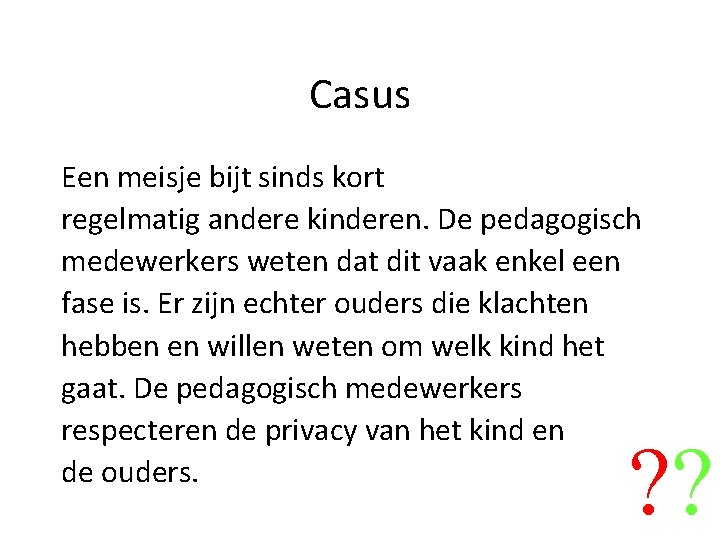 Casus

Een meisje bijt sinds kort regelmatig andere kinderen. De pedagogisch medewerkers weten dat dit vaak enkel een fase is. Er zijn echter ouders die klachten hebben en willen weten om welk kind het gaat. De pedagogisch medewerkers respecteren de privacy van het kind en de ouders.

??